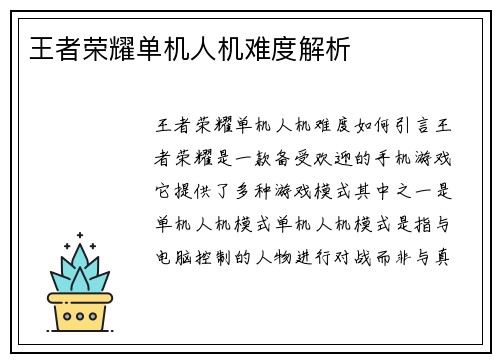 王者荣耀单机人机难度解析

王者荣耀单机人机难度如何引言王者荣耀是一款备受欢迎的手机游戏它提供了多种游戏模式其中之一是单机人机模式单机人机模式是指与电脑控制的人物进行对战而非与真